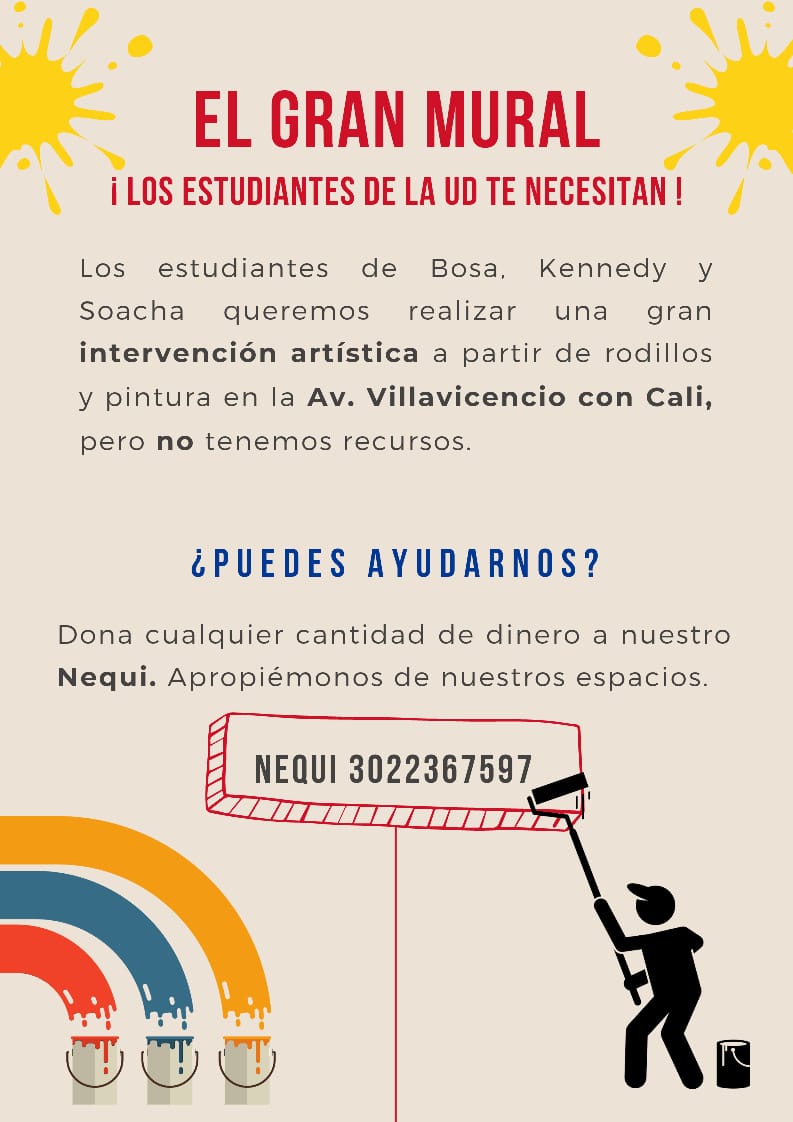 EL GRAN MURAL

¡ LOS ESTUDIANTES DE LA UD TE NECESITAN !

Los estudiantes de Bosa, Kennedy y Soacha queremos realizar una gran intervención artística a partir de rodillos y pintura en la Av. Villavicencio con Cali, pero no tenemos recursos.

¿PUEDES AYUDARNOS?

Dona cualquier cantidad de dinero a nuestro Nequi. Apropiémonos de nuestros espacios.

NEQUI 3022367597